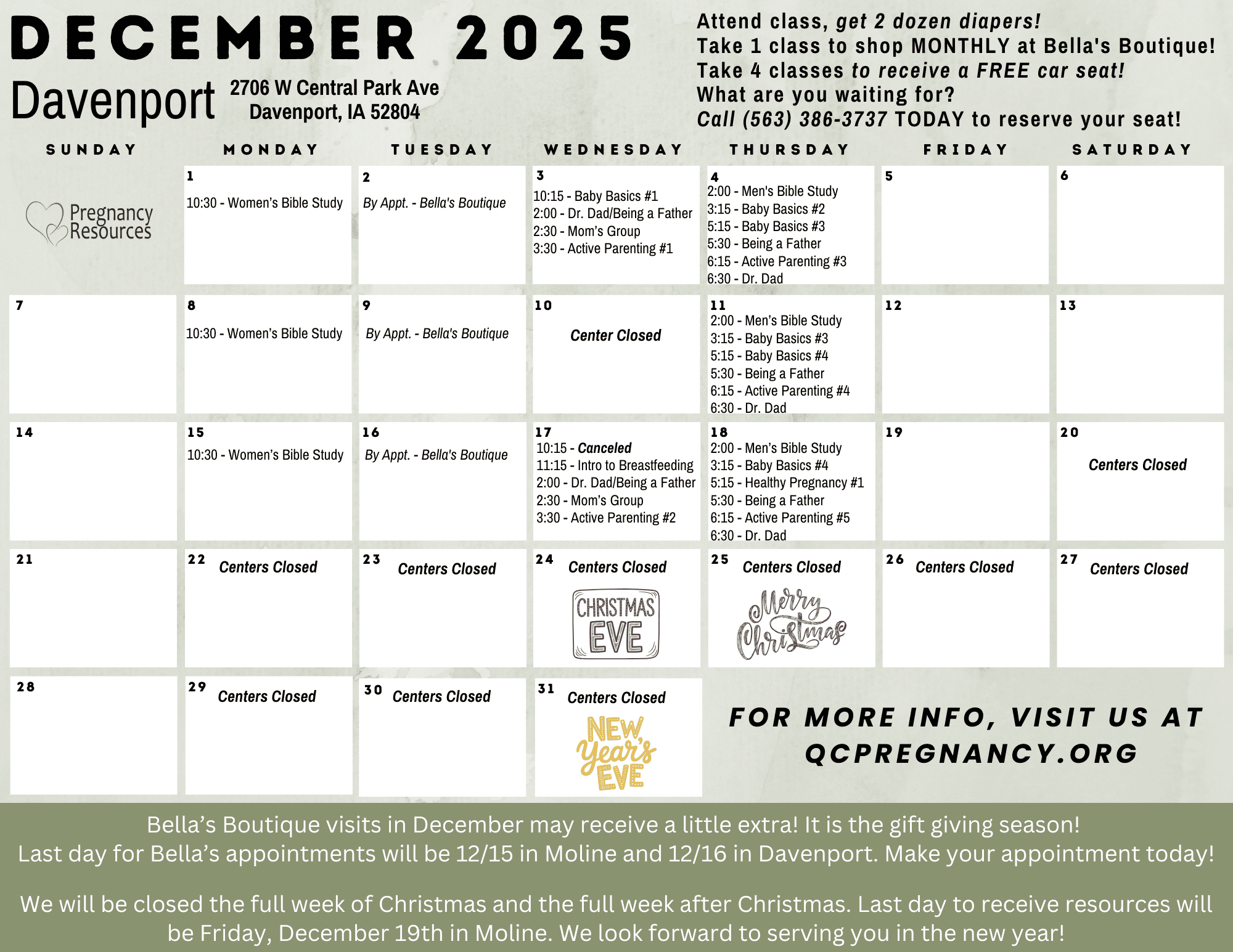 DECEMBER 2025

Davenport 2706 W Central Park Ave Davenport, IA 52804

Attend class, get 2 dozen diapers!
Take 1 class to shop MONTHLY at Bella's Boutique!
Take 4 classes to receive a FREE car seat!
What are you waiting for?
Call (563) 386-3737 TODAY to reserve your seat!

| SUNDAY | MONDAY | TUESDAY | WEDNESDAY | THURSDAY | FRIDAY | SATURDAY |
|---|---|---|---|---|---|---|
| Pregnancy Resources | 1 10:30 - Women's Bible Study | 2 By Appt. - Bella's Boutique | 3 10:15 - Baby Basics #1 2:00 - Dr. Dad/Being a Father 2:30 - Mom's Group 3:30 - Active Parenting #1 | 4 2:00 - Men's Bible Study 3:15 - Baby Basics #2 5:15 - Baby Basics #3 5:30 - Being a Father 6:15 - Active Parenting #3 6:30 - Dr. Dad | 5 | 6 |
| 7 | 8 10:30 - Women's Bible Study | 9 By Appt. - Bella's Boutique | 10 Center Closed | 11 2:00 - Men's Bible Study 3:15 - Baby Basics #3 5:15 - Baby Basics #4 5:30 - Being a Father 6:15 - Active Parenting #4 6:30 - Dr. Dad | 12 | 13 |
| 14 | 15 10:30 - Women's Bible Study | 16 By Appt. - Bella's Boutique | 17 10:15 - Canceled 11:15 - Intro to Breastfeeding 2:00 - Dr. Dad/Being a Father 2:30 - Mom's Group 3:30 - Active Parenting #2 | 18 2:00 - Men's Bible Study 3:15 - Baby Basics #4 5:15 - Healthy Pregnancy #1 5:30 - Being a Father 6:15 - Active Parenting #5 6:30 - Dr. Dad | 19 | 20 Centers Closed |
| 21 | 22 Centers Closed | 23 Centers Closed | 24 Centers Closed CHRISTMAS EVE | 25 Centers Closed Merry Christmas | 26 Centers Closed | 27 Centers Closed |
| 28 | 29 Centers Closed | 30 Centers Closed | 31 Centers Closed NEW Year's EVE | | | |

FOR MORE INFO, VISIT US AT QCPREGNANCY.ORG

Bella's Boutique visits in December may receive a little extra! It is the gift giving season!
Last day for Bella's appointments will be 12/15 in Moline and 12/16 in Davenport. Make your appointment today!

We will be closed the full week of Christmas and the full week after Christmas. Last day to receive resources will be Friday, December 19th in Moline. We look forward to serving you in the new year!